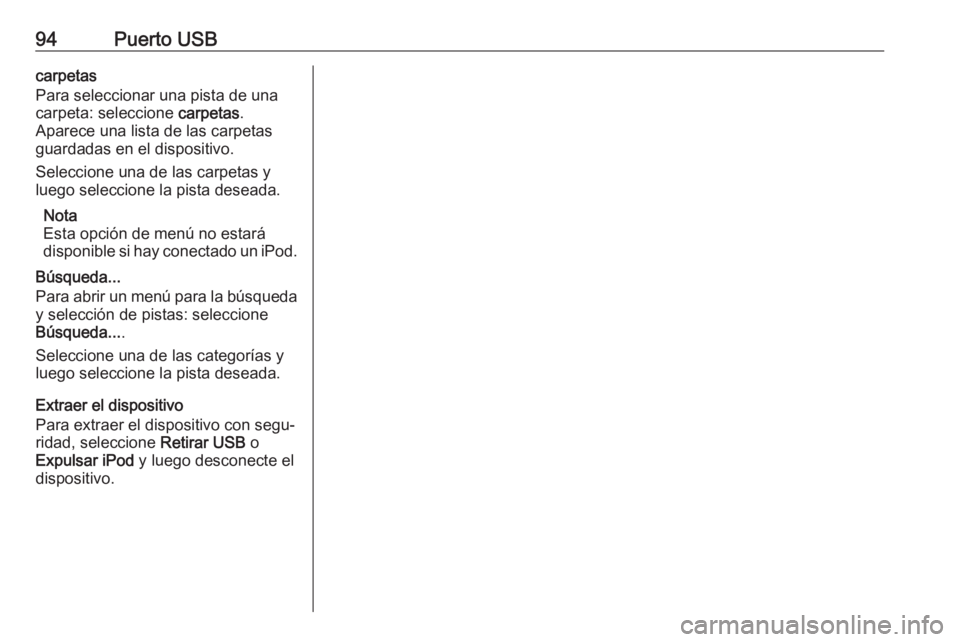 94 Puerto USB

carpetas
Para seleccionar una pista de una carpeta: seleccione carpetas. Aparece una lista de las carpetas guardadas en el dispositivo.

Seleccione una de las carpetas y luego seleccione la pista deseada.

Nota
Esta opción de menú no estará disponible si hay conectado un iPod.

Búsqueda...
Para abrir un menú para la búsqueda y selección de pistas: seleccione Búsqueda....

Seleccione una de las categorías y luego seleccione la pista deseada.

Extraer el dispositivo
Para extraer el dispositivo con seguridad, seleccione Retirar USB o Expulsar iPod y luego desconecte el dispositivo.

carmanualsonline.info